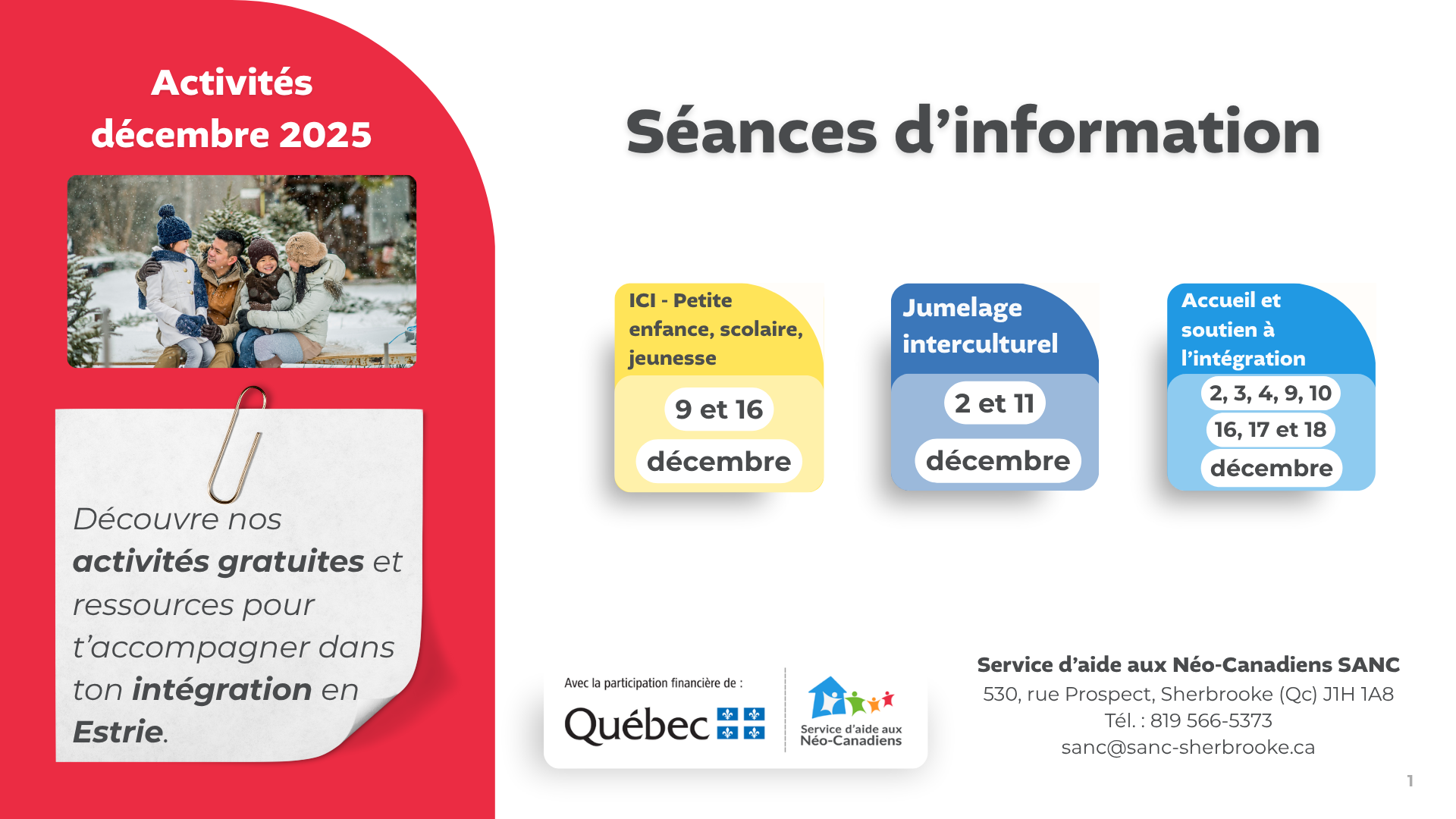 Activités décembre 2025

Découvre nos activités gratuites et ressources pour t'accompagner dans ton intégration en Estrie.

Séances d'information

ICI - Petite enfance, scolaire, jeunesse

9 et 16 décembre

Jumelage interculturel

2 et 11 décembre

Accueil et soutien à l'intégration

2, 3, 4, 9, 10
16, 17 et 18
décembre

Avec la participation financière de :
Québec

Service d'aide aux Néo-Canadiens

Service d'aide aux Néo-Canadiens SANC
530, rue Prospect, Sherbrooke (Qc) J1H 1A8
Tél. : 819 566-5373
sanc@sanc-sherbrooke.ca

1